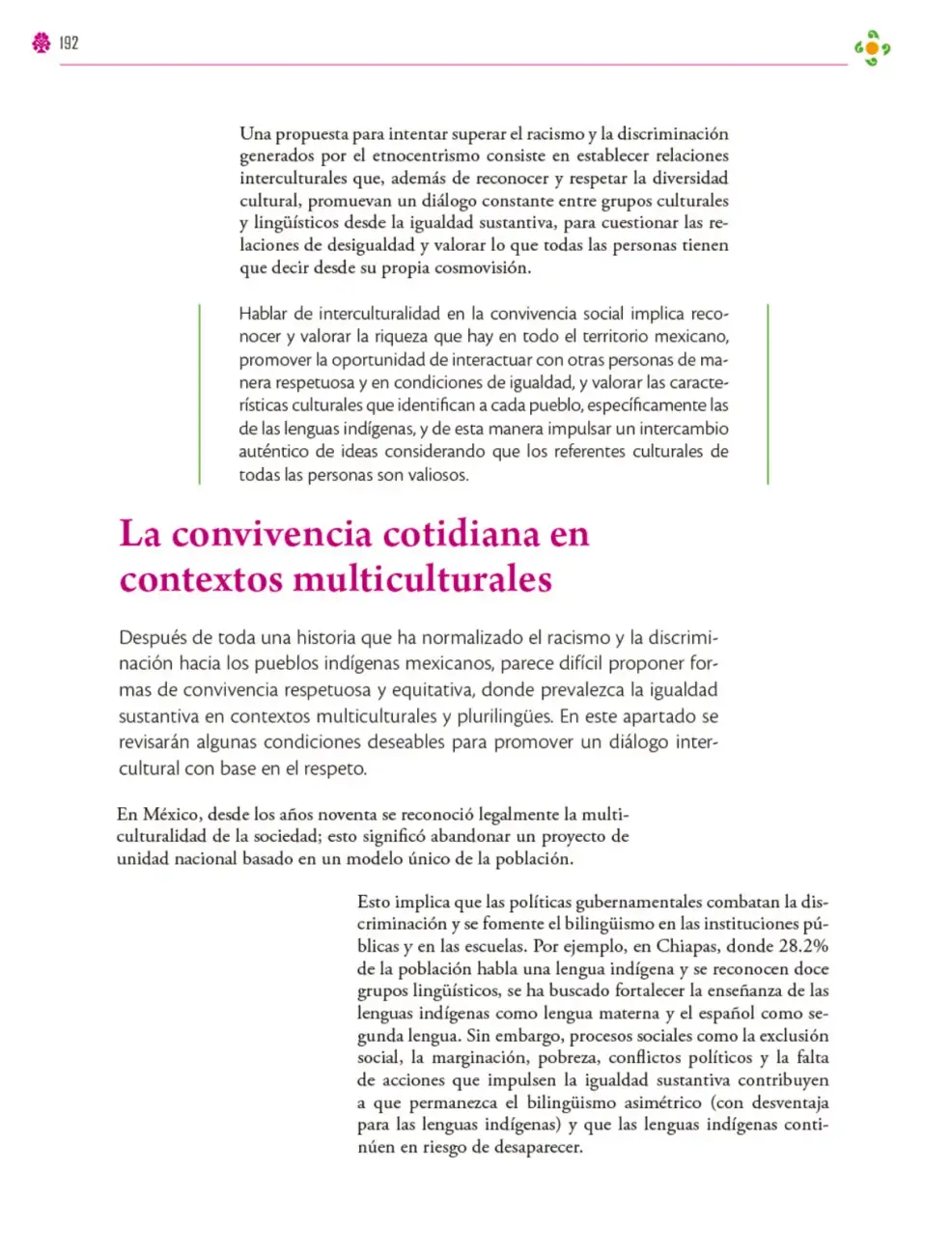 192

Una propuesta para intentar superar el racismo y la discriminación generados por el etnocentrismo consiste en establecer relaciones interculturales que, además de reconocer y respetar la diversidad cultural, promuevan un diálogo constante entre grupos culturales y lingüísticos desde la igualdad sustantiva, para cuestionar las relaciones de desigualdad y valorar lo que todas las personas tienen que decir desde su propia cosmovisión.

Hablar de interculturalidad en la convivencia social implica reconocer y valorar la riqueza que hay en todo el territorio mexicano, promover la oportunidad de interactuar con otras personas de manera respetuosa y en condiciones de igualdad, y valorar las características culturales que identifican a cada pueblo, específicamente las de las lenguas indígenas, y de esta manera impulsar un intercambio auténtico de ideas considerando que los referentes culturales de todas las personas son valiosos.

La convivencia cotidiana en contextos multiculturales

Después de toda una historia que ha normalizado el racismo y la discriminación hacia los pueblos indígenas mexicanos, parece difícil proponer formas de convivencia respetuosa y equitativa, donde prevalezca la igualdad sustantiva en contextos multiculturales y plurilingües. En este apartado se revisarán algunas condiciones deseables para promover un diálogo intercultural con base en el respeto.

En México, desde los años noventa se reconoció legalmente la multiculturalidad de la sociedad; esto significó abandonar un proyecto de unidad nacional basado en un modelo único de la población.

Esto implica que las políticas gubernamentales combatan la discriminación y se fomente el bilingüismo en las instituciones públicas y en las escuelas. Por ejemplo, en Chiapas, donde 28.2% de la población habla una lengua indígena y se reconocen doce grupos lingüísticos, se ha buscado fortalecer la enseñanza de las lenguas indígenas como lengua materna y el español como segunda lengua. Sin embargo, procesos sociales como la exclusión social, la marginación, pobreza, conflictos políticos y la falta de acciones que impulsen la igualdad sustantiva contribuyen a que permanezca el bilingüismo asimétrico (con desventaja para las lenguas indígenas) y que las lenguas indígenas continúen en riesgo de desaparecer.